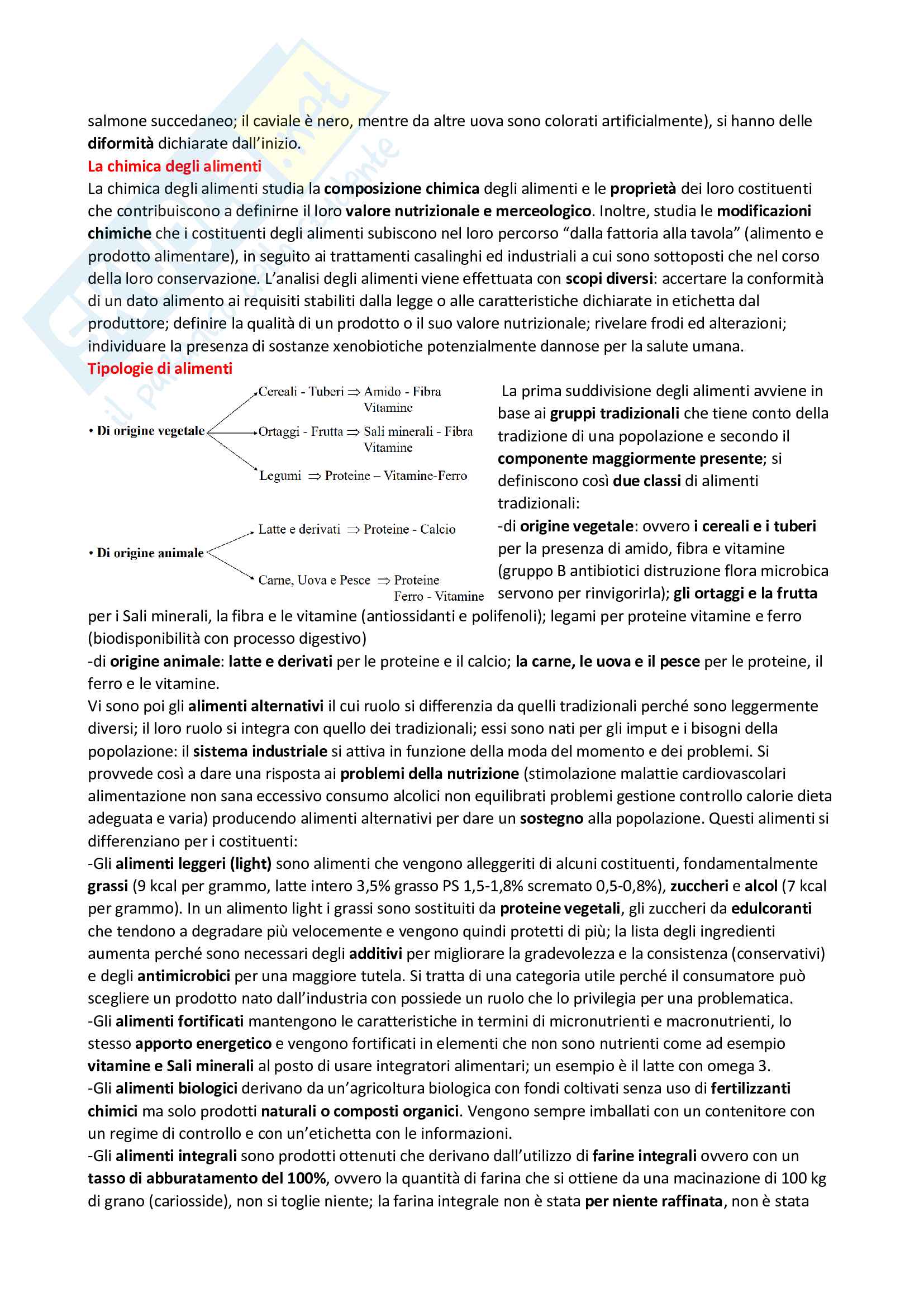 salmone succedaneo; il caviale è nero, mentre da altre uova sono colorati artificialmente), si hanno delle diformità dichiarate dall'inizio.

La chimica degli alimenti

La chimica degli alimenti studia la composizione chimica degli alimenti e le proprietà dei loro costituenti che contribuiscono a definirne il loro valore nutrizionale e merceologico. Inoltre, studia le modificazioni chimiche che i costituenti degli alimenti subiscono nel loro percorso "dalla fattoria alla tavola" (alimento e prodotto alimentare), in seguito ai trattamenti casalinghi ed industriali a cui sono sottoposti che nel corso della loro conservazione. L'analisi degli alimenti viene effettuata con scopi diversi: accertare la conformità di un dato alimento ai requisiti stabiliti dalla legge o alle caratteristiche dichiarate in etichetta dal produttore; definire la qualità di un prodotto o il suo valore nutrizionale; rivelare frodi ed alterazioni; individuare la presenza di sostanze xenobiotiche potenzialmente dannose per la salute umana.

Tipologie di alimenti

• Di origine vegetale
Cereali - Tuberi ⇒ Amido - Fibra Vitamine
Ortaggi - Frutta ⇒ Sali minerali - Fibra Vitamine
Legumi ⇒ Proteine – Vitamine-Ferro

• Di origine animale
Latte e derivati ⇒ Proteine - Calcio
Carne, Uova e Pesce ⇒ Proteine Ferro - Vitamine

La prima suddivisione degli alimenti avviene in base ai gruppi tradizionali che tiene conto della tradizione di una popolazione e secondo il componente maggiormente presente; si definiscono così due classi di alimenti tradizionali:
-di origine vegetale: ovvero i cereali e i tuberi per la presenza di amido, fibra e vitamine (gruppo B antibiotici distruzione flora microbica servono per rinvigorirla); gli ortaggi e la frutta per i Sali minerali, la fibra e le vitamine (antiossidanti e polifenoli); legami per proteine vitamine e ferro (biodisponibilità con processo digestivo)
-di origine animale: latte e derivati per le proteine e il calcio; la carne, le uova e il pesce per le proteine, il ferro e le vitamine.
Vi sono poi gli alimenti alternativi il cui ruolo si differenzia da quelli tradizionali perché sono leggermente diversi; il loro ruolo si integra con quello dei tradizionali; essi sono nati per gli imput e i bisogni della popolazione: il sistema industriale si attiva in funzione della moda del momento e dei problemi. Si provvede così a dare una risposta ai problemi della nutrizione (stimolazione malattie cardiovascolari alimentazione non sana eccessivo consumo alcolici non equilibrati problemi gestione controllo calorie dieta adeguata e varia) producendo alimenti alternativi per dare un sostegno alla popolazione. Questi alimenti si differenziano per i costituenti:
-Gli alimenti leggeri (light) sono alimenti che vengono alleggeriti di alcuni costituenti, fondamentalmente grassi (9 kcal per grammo, latte intero 3,5% grasso PS 1,5-1,8% scremato 0,5-0,8%), zuccheri e alcol (7 kcal per grammo). In un alimento light i grassi sono sostituiti da proteine vegetali, gli zuccheri da edulcoranti che tendono a degradare più velocemente e vengono quindi protetti di più; la lista degli ingredienti aumenta perché sono necessari degli additivi per migliorare la gradevolezza e la consistenza (conservativi) e degli antimicrobici per una maggiore tutela. Si tratta di una categoria utile perché il consumatore può scegliere un prodotto nato dall'industria con possiede un ruolo che lo privilegia per una problematica.
-Gli alimenti fortificati mantengono le caratteristiche in termini di micronutrienti e macronutrienti, lo stesso apporto energetico e vengono fortificati in elementi che non sono nutrienti come ad esempio vitamine e Sali minerali al posto di usare integratori alimentari; un esempio è il latte con omega 3.
-Gli alimenti biologici derivano da un'agricoltura biologica con fondi coltivati senza uso di fertilizzanti chimici ma solo prodotti naturali o composti organici. Vengono sempre imballati con un contenitore con un regime di controllo e con un'etichetta con le informazioni.
-Gli alimenti integrali sono prodotti ottenuti che derivano dall'utilizzo di farine integrali ovvero con un tasso di abburatamento del 100%, ovvero la quantità di farina che si ottiene da una macinazione di 100 kg di grano (cariosside), non si toglie niente; la farina integrale non è stata per niente raffinata, non è stata